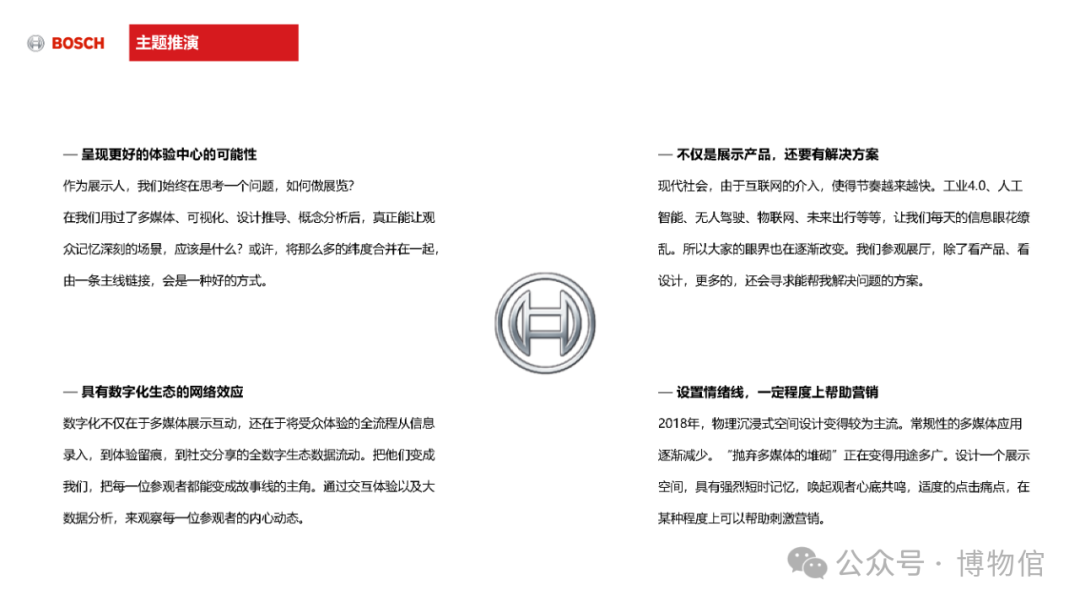 BOSCH

主题推演

— 呈现更好的体验中心的可能性

作为展示人，我们始终在思考一个问题，如何做展览?
在我们用过了多媒体、可视化、设计推导、概念分析后，真正能让观众记忆深刻的场景，应该是什么？或许，将那么多的纬度合并在一起，由一条主线链接，会是一种好的方式。

— 具有数字化生态的网络效应

数字化不仅在于多媒体展示互动，还在于将受众体验的全流程从信息录入，到体验留痕，到社交分享的全数字生态数据流动。把他们变成我们，把每一位参观者都能变成故事线的主角。通过交互体验以及大数据分析，来观察每一位参观者的内心动态。

— 不仅是展示产品，还要有解决方案

现代社会，由于互联网的介入，使得节奏越来越快。工业4.0、人工智能、无人驾驶、物联网、未来出行等等，让我们每天的信息眼花缭乱。所以大家的眼界也在逐渐改变。我们参观展厅，除了看产品、看设计，更多的，还会寻求能帮我解决问题的方案。

— 设置情绪线，一定程度上帮助营销

2018年，物理沉浸式空间设计变得较为主流。常规性的多媒体应用逐渐减少。“抛弃多媒体的堆砌”正在变得用途多广。设计一个展示空间，具有强烈短时记忆，唤起观者心底共鸣，适度的点击痛点，在某种程度上可以帮助刺激营销。

公众号 · 博物馆